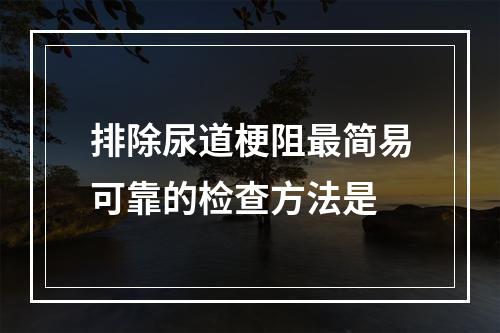 排除尿道梗阻最简易可靠的检查方法是